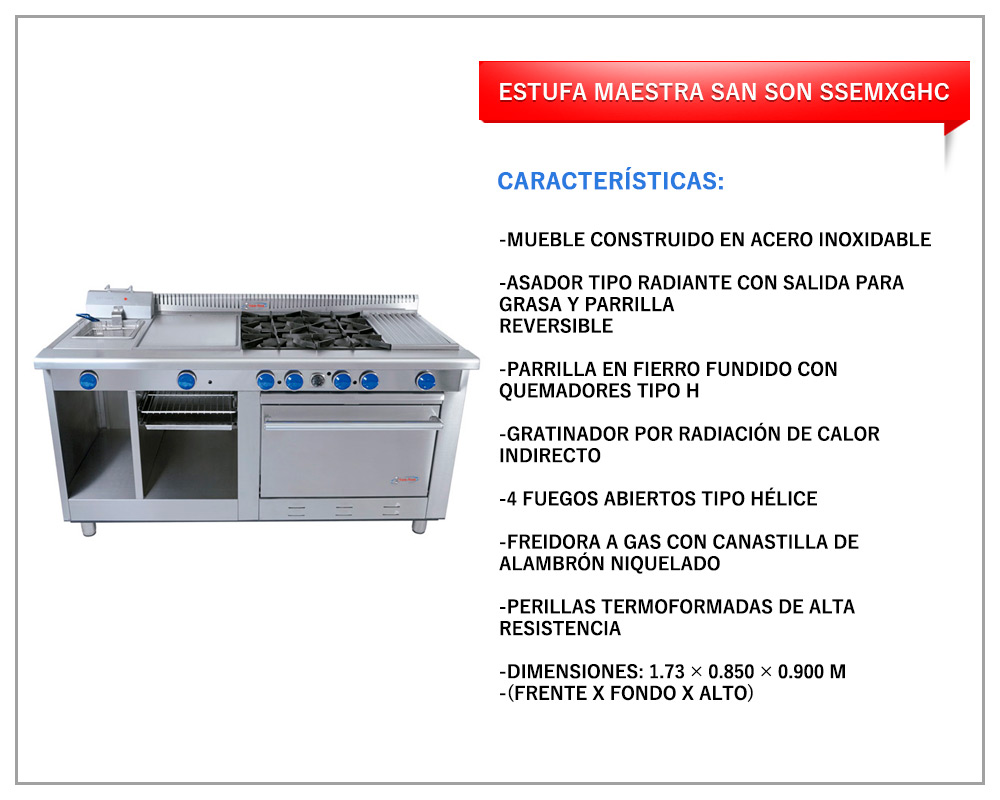 ESTUFA MAESTRA SAN SON SSEMXGHC

CARACTERÍSTICAS:

-MUEBLE CONSTRUIDO EN ACERO INOXIDABLE

-ASADOR TIPO RADIANTE CON SALIDA PARA GRASA Y PARRILLA
REVERSIBLE

-PARRILLA EN FIERRO FUNDIDO CON QUEMADORES TIPO H

-GRATINADOR POR RADIACIÓN DE CALOR INDIRECTO

-4 FUEGOS ABIERTOS TIPO HÉLICE

-FREIDORA A GAS CON CANASTILLA DE ALAMBRÓN NIQUELADO

-PERILLAS TERMOFORMADAS DE ALTA RESISTENCIA

-DIMENSIONES: 1.73 × 0.850 × 0.900 M
-(FRENTE X FONDO X ALTO)